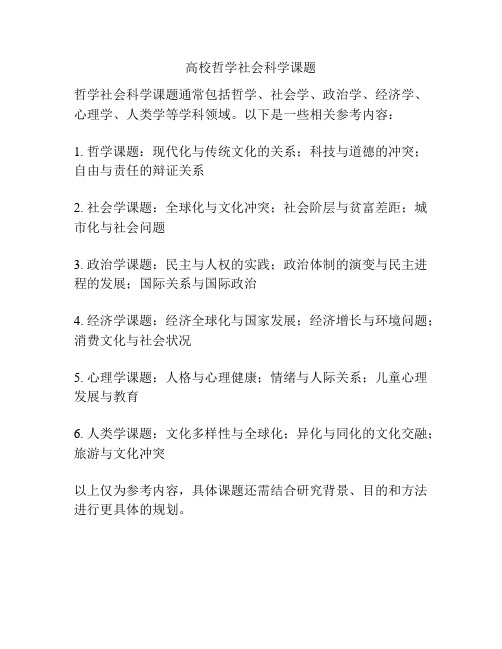 高校哲学社会科学课题

哲学社会科学课题通常包括哲学、社会学、政治学、经济学、心理学、人类学等学科领域。以下是一些相关参考内容：

1. 哲学课题：现代化与传统文化的关系；科技与道德的冲突；自由与责任的辩证关系

2. 社会学课题：全球化与文化冲突；社会阶层与贫富差距；城市化与社会问题

3. 政治学课题：民主与人权的实践；政治体制的演变与民主进程的发展；国际关系与国际政治

4. 经济学课题：经济全球化与国家发展；经济增长与环境问题；消费文化与社会状况

5. 心理学课题：人格与心理健康；情绪与人际关系；儿童心理发展与教育

6. 人类学课题：文化多样性与全球化；异化与同化的文化交融；旅游与文化冲突

以上仅为参考内容，具体课题还需结合研究背景、目的和方法进行更具体的规划。